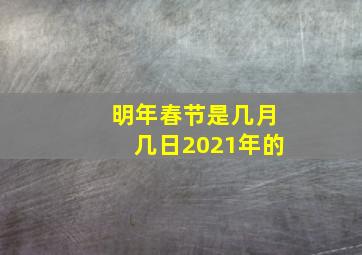 明年春节是几月几日2021年的